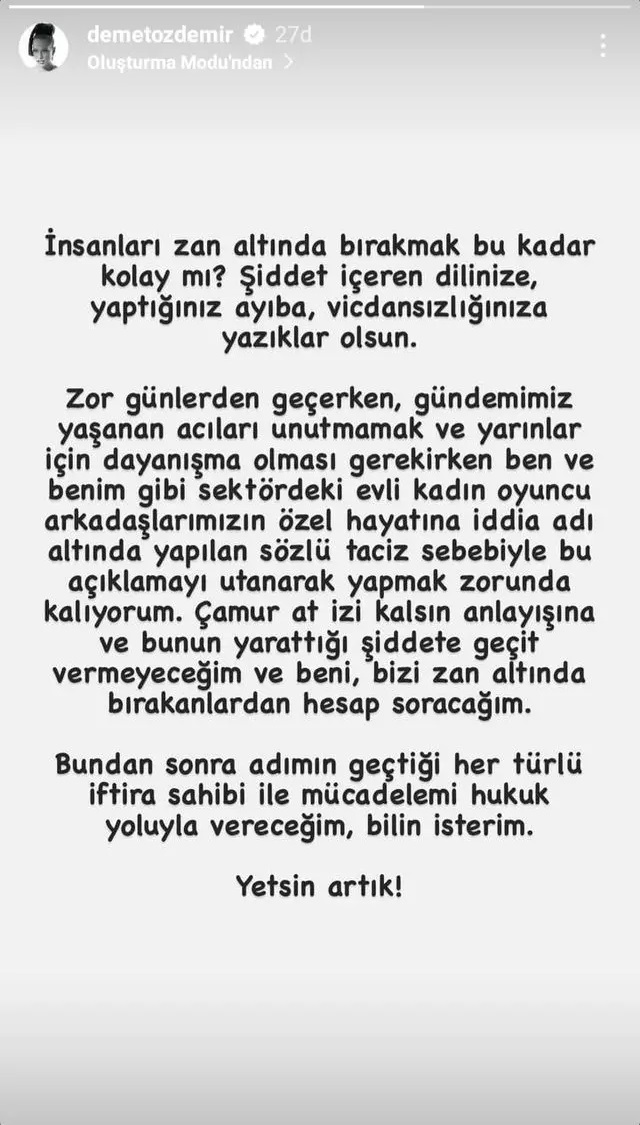 demetozdemir 27d
Oluşturma Modu'ndan >

İnsanları zan altında bırakmak bu kadar kolay mı? Şiddet içeren dilinize, yaptığınız ayıba, vicdansızlığınıza yazıklar olsun.

Zor günlerden geçerken, gündemimiz yaşanan acıları unutmamak ve yarınlar için dayanışma olması gerekirken ben ve benim gibi sektördeki evli kadın oyuncu arkadaşlarımızın özel hayatına iddia adı altında yapılan sözlü taciz sebebiyle bu açıklamayı utanarak yapmak zorunda kalıyorum. Çamur at izi kalsın anlayışına ve bunun yarattığı şiddete geçit vermeyeceğim ve beni, bizi zan altında bırakanlardan hesap soracağım.

Bundan sonra adımın geçtiği her türlü iftira sahibi ile mücadelemi hukuk yoluyla vereceğim, bilin isterim.

Yetsin artık!